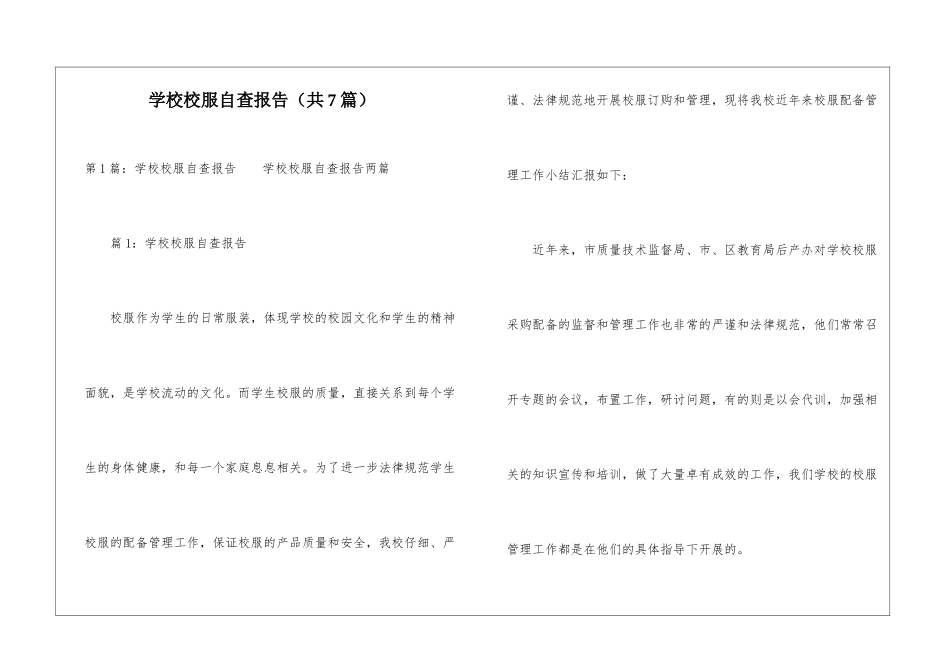 学校校服自查报告（共7篇）

第1篇：学校校服自查报告　　学校校服自查报告两篇

篇1：学校校服自查报告

校服作为学生的日常服装，体现学校的校园文化和学生的精神面貌，是学校流动的文化。而学生校服的质量，直接关系到每个学生的身体健康，和每一个家庭息息相关。为了进一步法律规范学生校服的配备管理工作，保证校服的产品质量和安全，我校仔细、严谨、法律规范地开展校服订购和管理，现将我校近年来校服配备管理工作小结汇报如下：

近年来，市质量技术监督局、市、区教育局后产办对学校校服采购配备的监督和管理工作也非常的严谨和法律规范，他们常常召开专题的会议，布置工作，研讨问题，有的则是以会代训，加强相关的知识宣传和培训，做了大量卓有成效的工作，我们学校的校服管理工作都是在他们的具体指导下开展的。